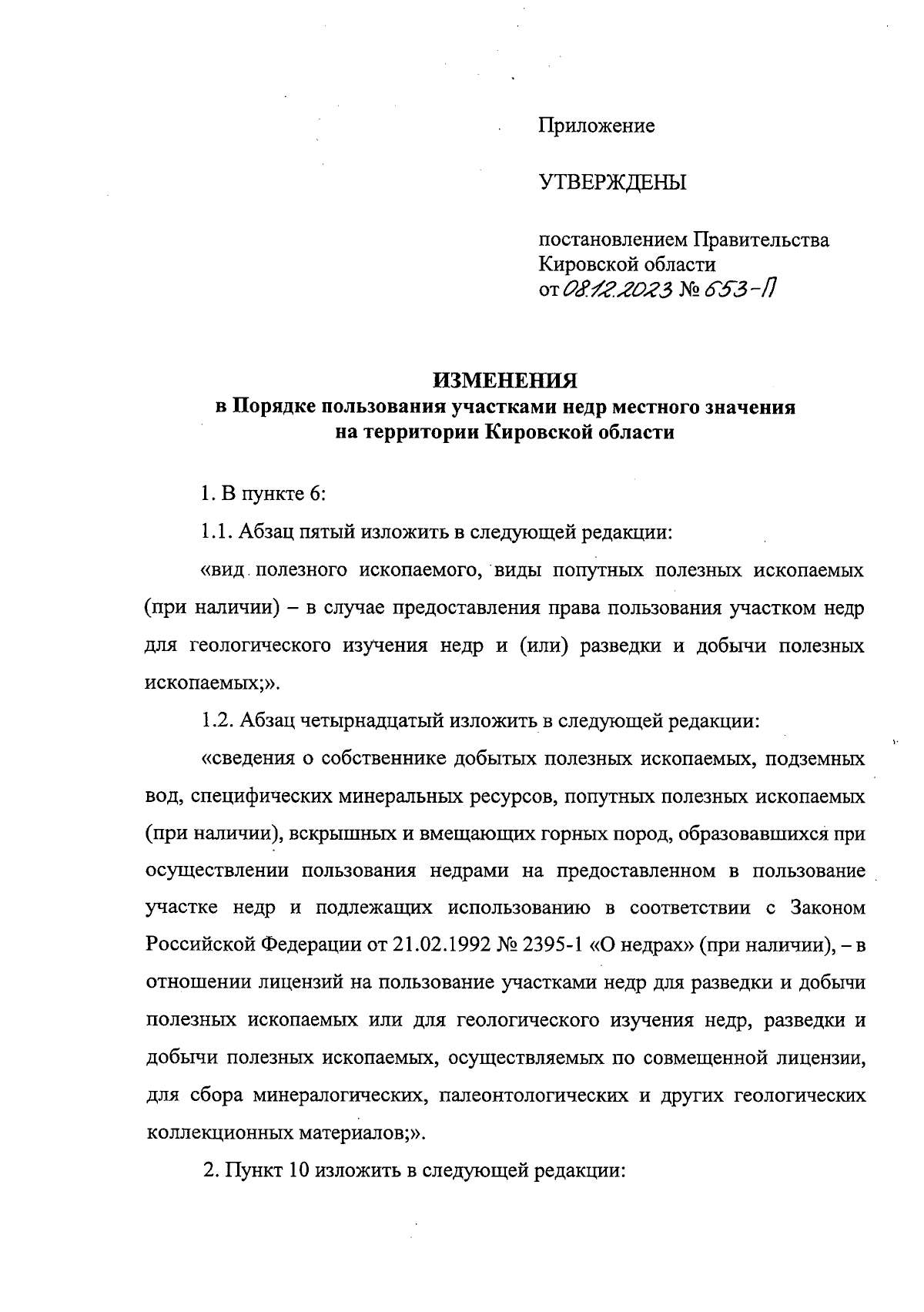 Приложение

УТВЕРЖДЕНЫ

постановлением Правительства Кировской области
от 08.12.2023 № 653-П

ИЗМЕНЕНИЯ
в Порядке пользования участками недр местного значения на территории Кировской области

1. В пункте 6:

1.1. Абзац пятый изложить в следующей редакции:

«вид полезного ископаемого, виды попутных полезных ископаемых (при наличии) – в случае предоставления права пользования участком недр для геологического изучения недр и (или) разведки и добычи полезных ископаемых;».

1.2. Абзац четырнадцатый изложить в следующей редакции:

«сведения о собственнике добытых полезных ископаемых, подземных вод, специфических минеральных ресурсов, попутных полезных ископаемых (при наличии), вскрышных и вмещающих горных пород, образовавшихся при осуществлении пользования недрами на предоставленном в пользование участке недр и подлежащих использованию в соответствии с Законом Российской Федерации от 21.02.1992 № 2395-1 «О недрах» (при наличии), – в отношении лицензий на пользование участками недр для разведки и добычи полезных ископаемых или для геологического изучения недр, разведки и добычи полезных ископаемых, осуществляемых по совмещенной лицензии, для сбора минералогических, палеонтологических и других геологических коллекционных материалов;».

2. Пункт 10 изложить в следующей редакции: